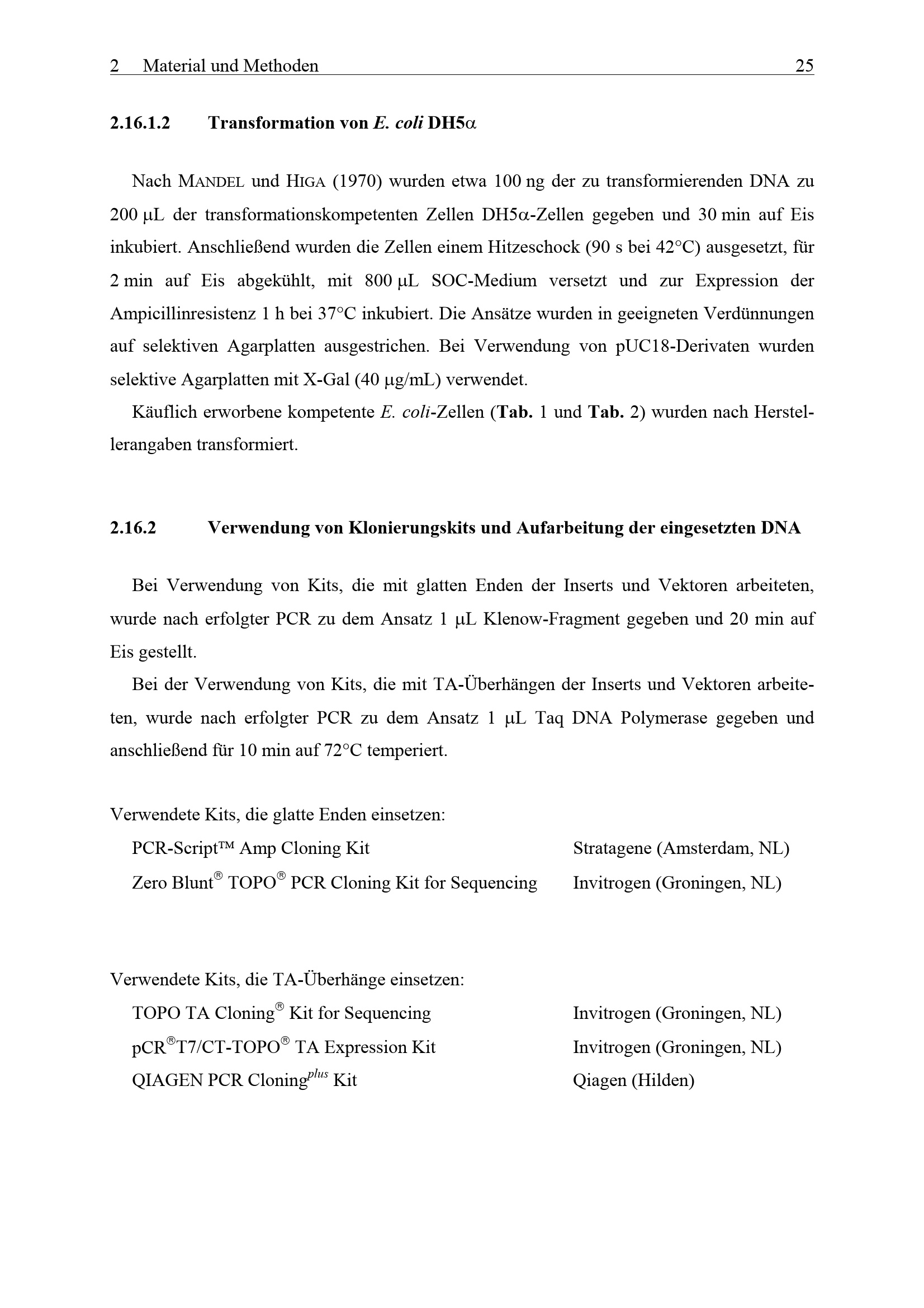 2 Material und Methoden 25

2.16.1.2 Transformation von E. coli DH5α

Nach MANDEL und HIGA (1970) wurden etwa 100 ng der zu transformierenden DNA zu 200 µL der transformationskompetenten Zellen DH5α-Zellen gegeben und 30 min auf Eis inkubiert. Anschließend wurden die Zellen einem Hitzeschock (90 s bei 42°C) ausgesetzt, für 2 min auf Eis abgekühlt, mit 800 µL SOC-Medium versetzt und zur Expression der Ampicillinresistenz 1 h bei 37°C inkubiert. Die Ansätze wurden in geeigneten Verdünnungen auf selektiven Agarplatten ausgestrichen. Bei Verwendung von pUC18-Derivaten wurden selektive Agarplatten mit X-Gal (40 µg/mL) verwendet.

Käuflich erworbene kompetente E. coli-Zellen (Tab. 1 und Tab. 2) wurden nach Herstellerangaben transformiert.

2.16.2 Verwendung von Klonierungskits und Aufarbeitung der eingesetzten DNA

Bei Verwendung von Kits, die mit glatten Enden der Inserts und Vektoren arbeiteten, wurde nach erfolgter PCR zu dem Ansatz 1 µL Klenow-Fragment gegeben und 20 min auf Eis gestellt.

Bei der Verwendung von Kits, die mit TA-Überhängen der Inserts und Vektoren arbeiteten, wurde nach erfolgter PCR zu dem Ansatz 1 µL Taq DNA Polymerase gegeben und anschließend für 10 min auf 72°C temperiert.

Verwendete Kits, die glatte Enden einsetzen:
PCR-Script™ Amp Cloning Kit Stratagene (Amsterdam, NL)
Zero Blunt® TOPO® PCR Cloning Kit for Sequencing Invitrogen (Groningen, NL)

Verwendete Kits, die TA-Überhänge einsetzen:
TOPO TA Cloning® Kit for Sequencing Invitrogen (Groningen, NL)
pCR®T7/CT-TOPO® TA Expression Kit Invitrogen (Groningen, NL)
QIAGEN PCR Cloning$^{plus}$ Kit Qiagen (Hilden)